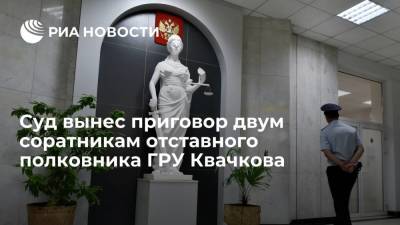 РИА НОВОСТИ

Суд вынес приговор двум соратникам отставного полковника ГРУ Квачкова